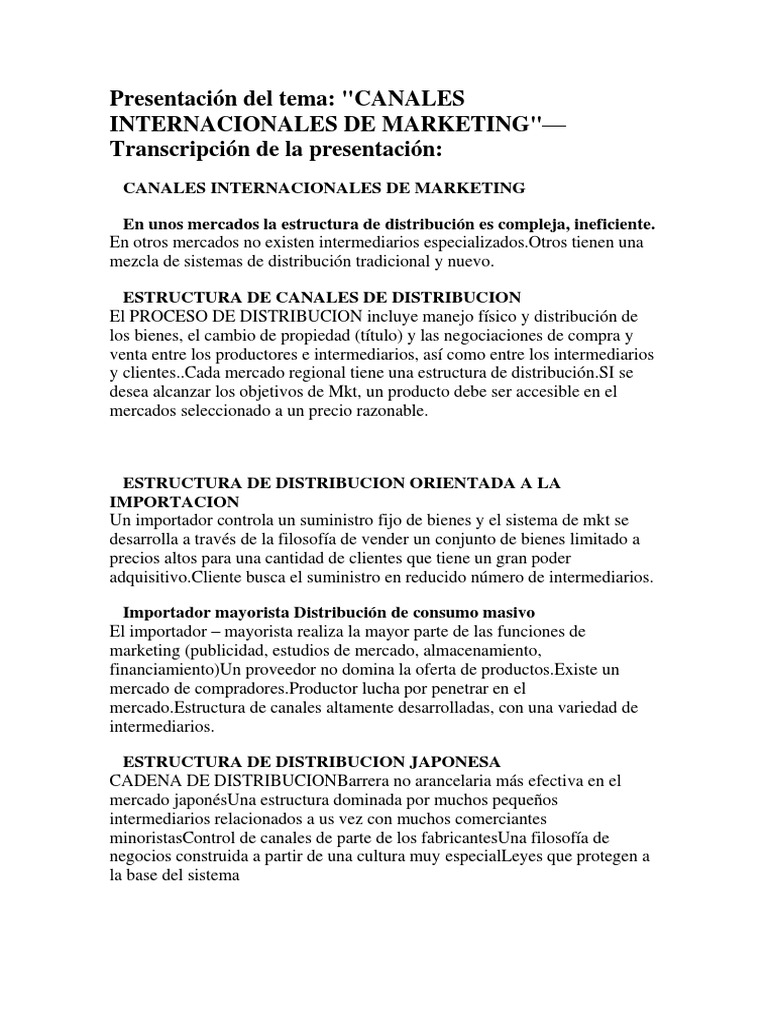 Presentación del tema: "CANALES INTERNACIONALES DE MARKETING"— Transcripción de la presentación:

CANALES INTERNACIONALES DE MARKETING

En unos mercados la estructura de distribución es compleja, ineficiente. En otros mercados no existen intermediarios especializados.Otros tienen una mezcla de sistemas de distribución tradicional y nuevo.

ESTRUCTURA DE CANALES DE DISTRIBUCION
El PROCESO DE DISTRIBUCION incluye manejo físico y distribución de los bienes, el cambio de propiedad (título) y las negociaciones de compra y venta entre los productores e intermediarios, así como entre los intermediarios y clientes..Cada mercado regional tiene una estructura de distribución.SI se desea alcanzar los objetivos de Mkt, un producto debe ser accesible en el mercados seleccionado a un precio razonable.

ESTRUCTURA DE DISTRIBUCION ORIENTADA A LA IMPORTACION
Un importador controla un suministro fijo de bienes y el sistema de mkt se desarrolla a través de la filosofía de vender un conjunto de bienes limitado a precios altos para una cantidad de clientes que tiene un gran poder adquisitivo.Cliente busca el suministro en reducido número de intermediarios.

Importador mayorista Distribución de consumo masivo
El importador – mayorista realiza la mayor parte de las funciones de marketing (publicidad, estudios de mercado, almacenamiento, financiamiento)Un proveedor no domina la oferta de productos.Existe un mercado de compradores.Productor lucha por penetrar en el mercado.Estructura de canales altamente desarrolladas, con una variedad de intermediarios.

ESTRUCTURA DE DISTRIBUCION JAPONESA
CADENA DE DISTRIBUCIONBarrera no arancelaria más efectiva en el mercado japonésUna estructura dominada por muchos pequeños intermediarios relacionados a us vez con muchos comerciantes minoristasControl de canales de parte de los fabricantesUna filosofía de negocios construida a partir de una cultura muy especialLeyes que protegen a la base del sistema